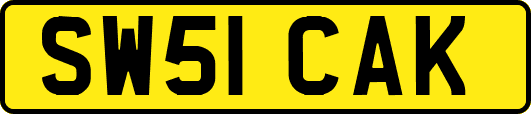 SW51 CAK